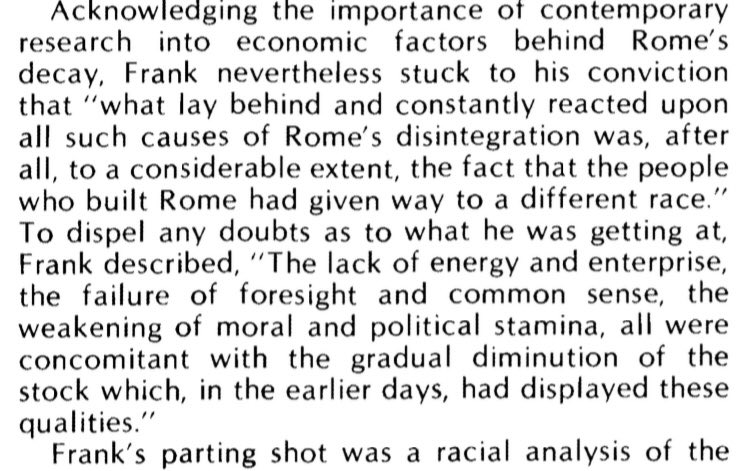 Acknowledging the importance of contemporary research into economic factors behind Rome's decay, Frank nevertheless stuck to his conviction that "what lay behind and constantly reacted upon all such causes of Rome's disintegration was, after all, to a considerable extent, the fact that the people who built Rome had given way to a different race." To dispel any doubts as to what he was getting at, Frank described, "The lack of energy and enterprise, the failure of foresight and common sense, the weakening of moral and political stamina, all were concomitant with the gradual diminution of the stock which, in the earlier days, had displayed these qualities."

Frank's parting shot was a racial analysis of the